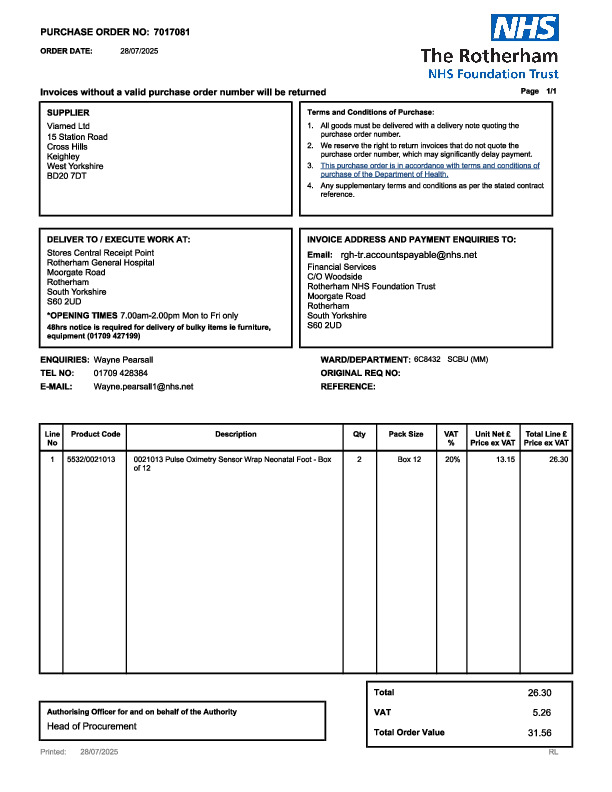 PURCHASE ORDER NO: 7017081

ORDER DATE: 28/07/2025

NHS

The Rotherham
NHS Foundation Trust

Invoices without a valid purchase order number will be returned

Page 1/1

SUPPLIER
Viamed Ltd
15 Station Road
Cross Hills
Keighley
West Yorkshire
BD20 7DT

Terms and Conditions of Purchase:
1. All goods must be delivered with a delivery note quoting the purchase order number.
2. We reserve the right to return invoices that do not quote the purchase order number, which may significantly delay payment.
3. This purchase order is in accordance with terms and conditions of purchase of the Department of Health.
4. Any supplementary terms and conditions as per the stated contract reference.

DELIVER TO / EXECUTE WORK AT:
Stores Central Receipt Point
Rotherham General Hospital
Moorgate Road
Rotherham
South Yorkshire
S60 2UD
*OPENING TIMES 7.00am-2.00pm Mon to Fri only
48hrs notice is required for delivery of bulky items ie furniture, equipment (01709 427199)

INVOICE ADDRESS AND PAYMENT ENQUIRIES TO:
Email: rgh-tr.accountspayable@nhs.net
Financial Services
C/O Woodside
Rotherham NHS Foundation Trust
Moorgate Road
Rotherham
South Yorkshire
S60 2UD

ENQUIRIES: Wayne Pearsall
TEL NO: 01709 428384
E-MAIL: Wayne.pearsall1@nhs.net

WARD/DEPARTMENT: 6C8432 SCBU (MM)
ORIGINAL REQ NO:
REFERENCE:

| Line No | Product Code | Description | Qty | Pack Size | VAT % | Unit Net £ Price ex VAT | Total Line £ Price ex VAT |
|---|---|---|---|---|---|---|---|
| 1 | 5532/0021013 | 0021013 Pulse Oximetry Sensor Wrap Neonatal Foot - Box of 12 | 2 | Box 12 | 20% | 13.15 | 26.30 |

Authorising Officer for and on behalf of the Authority
Head of Procurement

| Total | 26.30 |
|---|---|
| VAT | 5.26 |
| Total Order Value | 31.56 |

Printed: 28/07/2025

RL